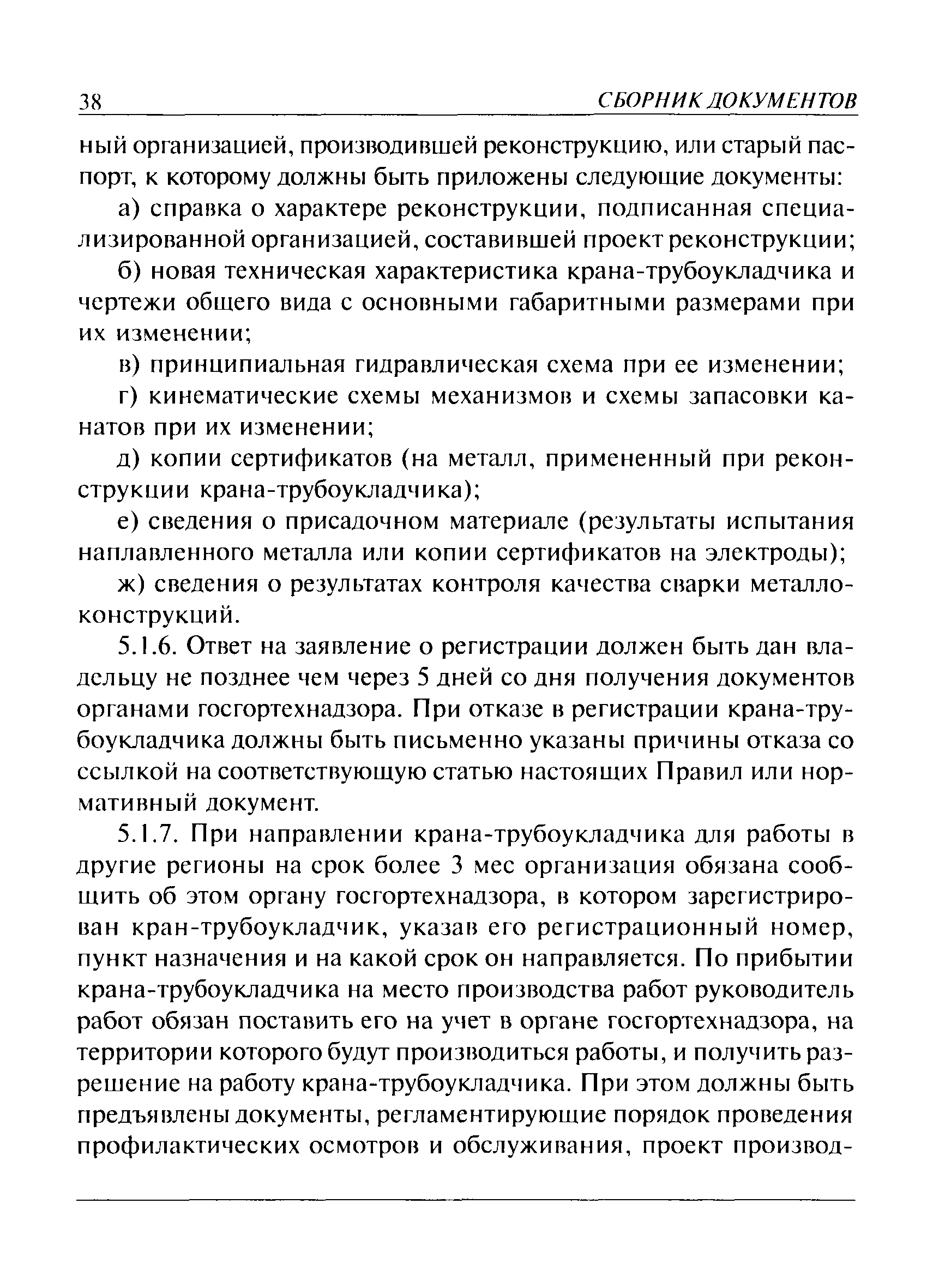 38 СБОРНИК ДОКУМЕНТОВ

ный организацией, производившей реконструкцию, или старый паспорт, к которому должны быть приложены следующие документы:

а) справка о характере реконструкции, подписанная специализированной организацией, составившей проект реконструкции;

б) новая техническая характеристика крана-трубоукладчика и чертежи общего вида с основными габаритными размерами при их изменении;

в) принципиальная гидравлическая схема при ее изменении;

г) кинематические схемы механизмов и схемы запасовки канатов при их изменении;

д) копии сертификатов (на металл, примененный при реконструкции крана-трубоукладчика);

е) сведения о присадочном материале (результаты испытания наплавленного металла или копии сертификатов на электроды);

ж) сведения о результатах контроля качества сварки металлоконструкций.

5.1.6. Ответ на заявление о регистрации должен быть дан владельцу не позднее чем через 5 дней со дня получения документов органами госгортехнадзора. При отказе в регистрации крана-трубоукладчика должны быть письменно указаны причины отказа со ссылкой на соответствующую статью настоящих Правил или нормативный документ.

5.1.7. При направлении крана-трубоукладчика для работы в другие регионы на срок более 3 мес организация обязана сообщить об этом органу госгортехнадзора, в котором зарегистрирован кран-трубоукладчик, указав его регистрационный номер, пункт назначения и на какой срок он направляется. По прибытии крана-трубоукладчика на место производства работ руководитель работ обязан поставить его на учет в органе госгортехнадзора, на территории которого будут производиться работы, и получить разрешение на работу крана-трубоукладчика. При этом должны быть предъявлены документы, регламентирующие порядок проведения профилактических осмотров и обслуживания, проект производ-